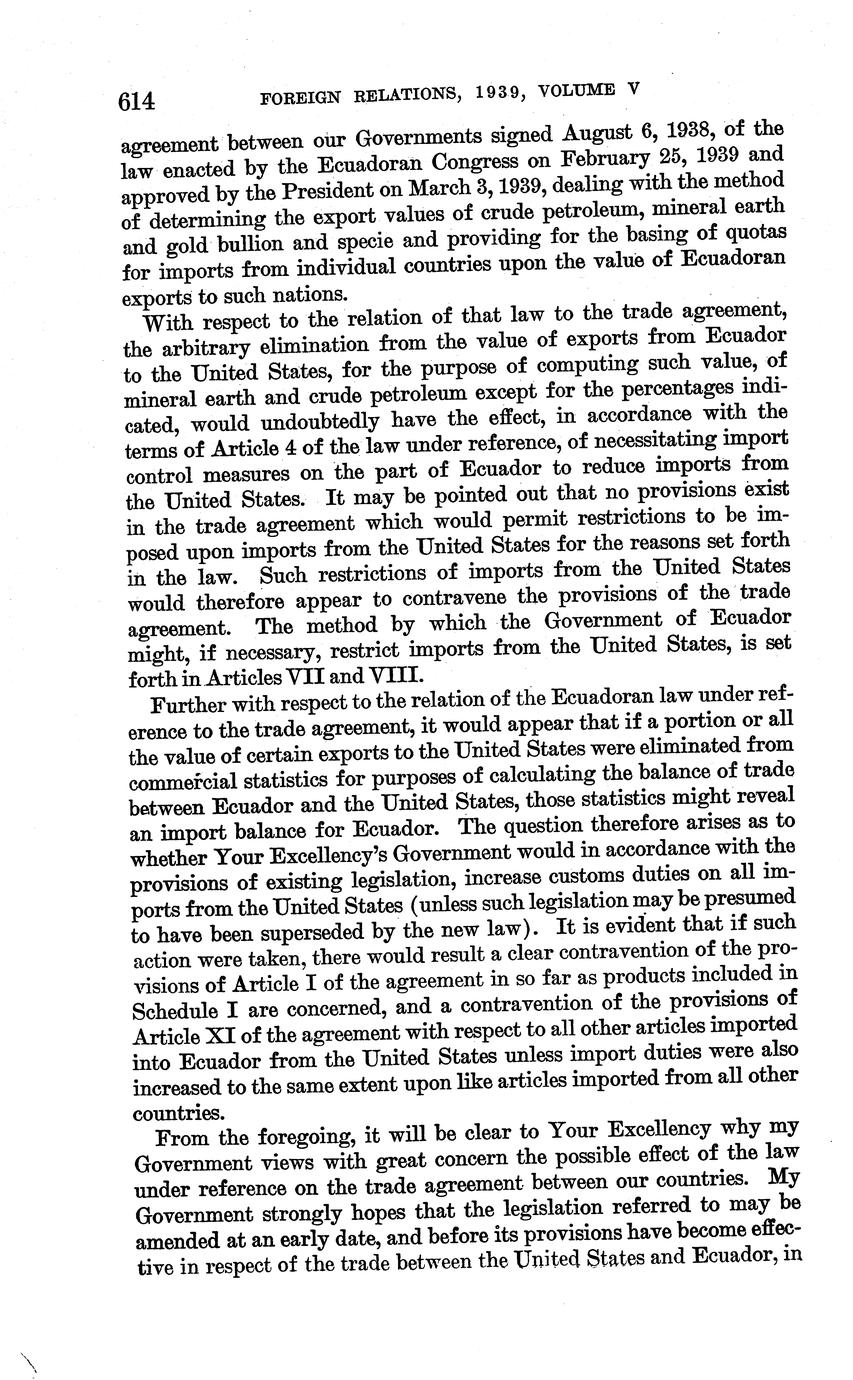 614 FOREIGN RELATIONS, 1939, VOLUME V

agreement between our Governments signed August 6, 1938, of the law enacted by the Ecuadoran Congress on February 25, 1939 and approved by the President on March 3, 1939, dealing with the method of determining the export values of crude petroleum, mineral earth and gold bullion and specie and providing for the basing of quotas for imports from individual countries upon the value of Ecuadoran exports to such nations.

With respect to the relation of that law to the trade agreement, the arbitrary elimination from the value of exports from Ecuador to the United States, for the purpose of computing such value, of mineral earth and crude petroleum except for the percentages indicated, would undoubtedly have the effect, in accordance with the terms of Article 4 of the law under reference, of necessitating import control measures on the part of Ecuador to reduce imports from the United States. It may be pointed out that no provisions exist in the trade agreement which would permit restrictions to be imposed upon imports from the United States for the reasons set forth in the law. Such restrictions of imports from the United States would therefore appear to contravene the provisions of the trade agreement. The method by which the Government of Ecuador might, if necessary, restrict imports from the United States, is set forth in Articles VII and VIII.

Further with respect to the relation of the Ecuadoran law under reference to the trade agreement, it would appear that if a portion or all the value of certain exports to the United States were eliminated from commercial statistics for purposes of calculating the balance of trade between Ecuador and the United States, those statistics might reveal an import balance for Ecuador. The question therefore arises as to whether Your Excellency's Government would in accordance with the provisions of existing legislation, increase customs duties on all imports from the United States (unless such legislation may be presumed to have been superseded by the new law). It is evident that if such action were taken, there would result a clear contravention of the provisions of Article I of the agreement in so far as products included in Schedule I are concerned, and a contravention of the provisions of Article XI of the agreement with respect to all other articles imported into Ecuador from the United States unless import duties were also increased to the same extent upon like articles imported from all other countries.

From the foregoing, it will be clear to Your Excellency why my Government views with great concern the possible effect of the law under reference on the trade agreement between our countries. My Government strongly hopes that the legislation referred to may be amended at an early date, and before its provisions have become effective in respect of the trade between the United States and Ecuador, in